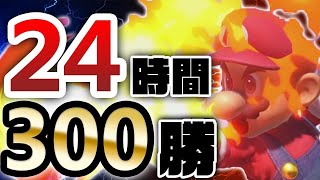 24時間
300勝